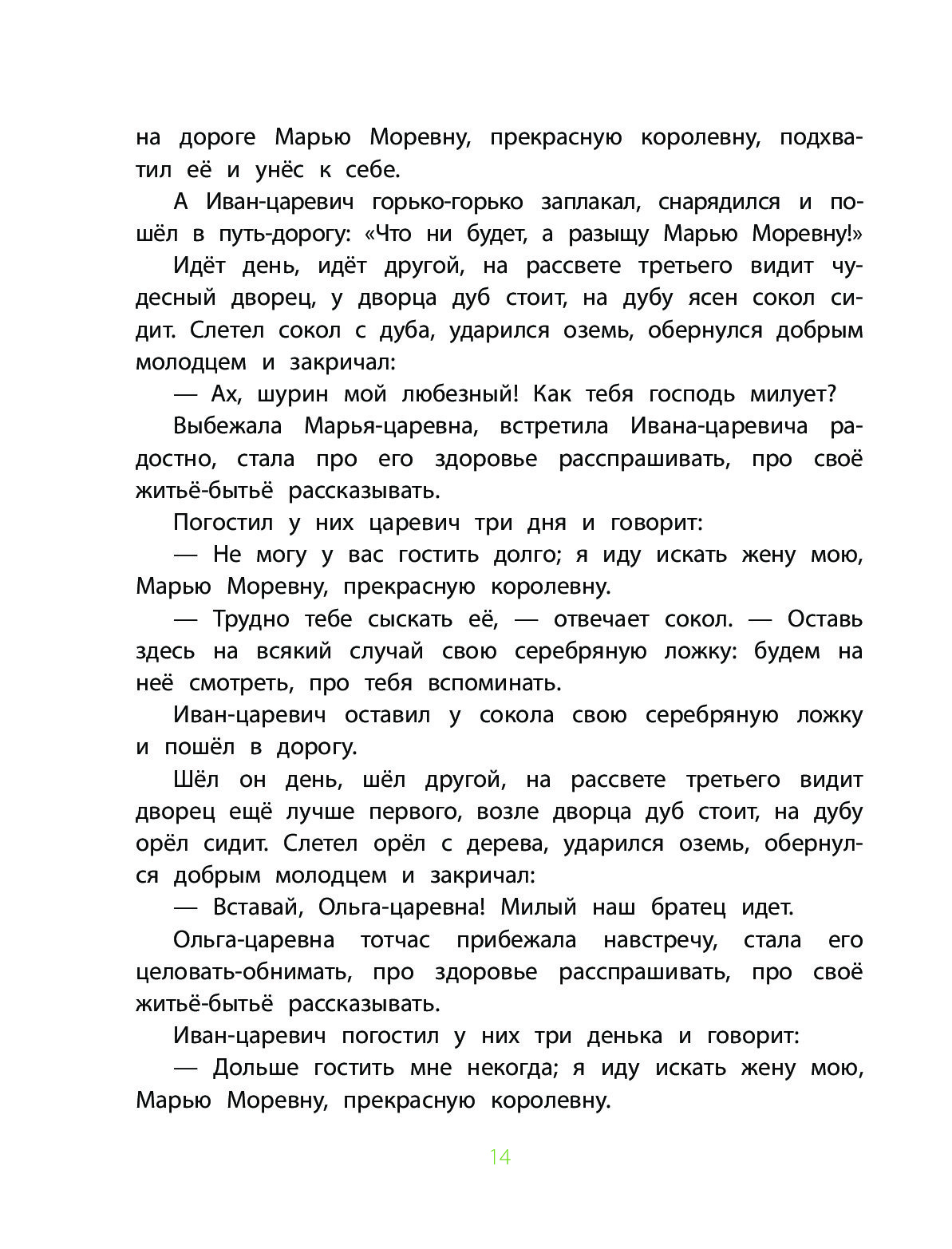 на дороге Марью Моревну, прекрасную королевну, подхватил её и унёс к себе.

А Иван-царевич горько-горько заплакал, снарядился и пошёл в путь-дорогу: «Что ни будет, а разыщу Марью Моревну!»

Идёт день, идёт другой, на рассвете третьего видит чудесный дворец, у дворца дуб стоит, на дубу ясен сокол сидит. Слетел сокол с дуба, ударился оземь, обернулся добрым молодцем и закричал:

— Ах, шурин мой любезный! Как тебя господь милует?

Выбежала Марья-царевна, встретила Ивана-царевича радостно, стала про его здоровье расспрашивать, про своё житьё-бытьё рассказывать.

Погостил у них царевич три дня и говорит:

— Не могу у вас гостить долго; я иду искать жену мою, Марью Моревну, прекрасную королевну.

— Трудно тебе сыскать её, — отвечает сокол. — Оставь здесь на всякий случай свою серебряную ложку: будем на неё смотреть, про тебя вспоминать.

Иван-царевич оставил у сокола свою серебряную ложку и пошёл в дорогу.

Шёл он день, шёл другой, на рассвете третьего видит дворец ещё лучше первого, возле дворца дуб стоит, на дубу орёл сидит. Слетел орёл с дерева, ударился оземь, обернулся добрым молодцем и закричал:

— Вставай, Ольга-царевна! Милый наш братец идет.

Ольга-царевна тотчас прибежала навстречу, стала его целовать-обнимать, про здоровье расспрашивать, про своё житьё-бытьё рассказывать.

Иван-царевич погостил у них три денька и говорит:

— Дольше гостить мне некогда; я иду искать жену мою, Марью Моревну, прекрасную королевну.

14